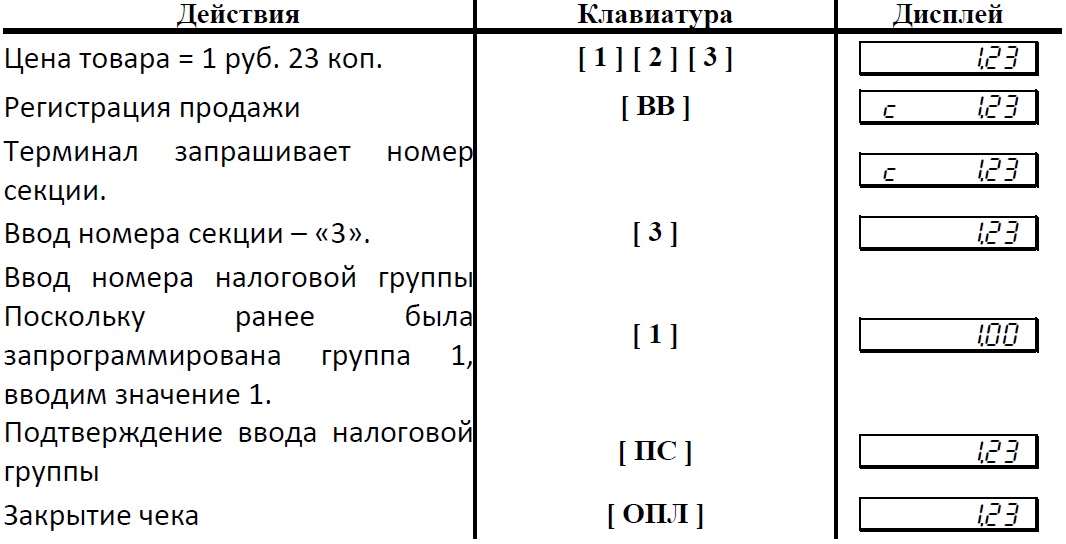 | Действия | Клавиатура | Дисплей |
|---|---|---|
| Цена товара = 1 руб. 23 коп. | [ 1 ] [ 2 ] [ 3 ] | 1,23 |
| Регистрация продажи | [ ВВ ] | с 1,23 |
| Терминал запрашивает номер секции. | | с 1,23 |
| Ввод номера секции – «3». | [ 3 ] | 1,23 |
| Ввод номера налоговой группы Поскольку ранее была запрограммирована группа 1, вводим значение 1. | [ 1 ] | 1,00 |
| Подтверждение ввода налоговой группы | [ ПС ] | 1,23 |
| Закрытие чека | [ ОПЛ ] | 1,23 |